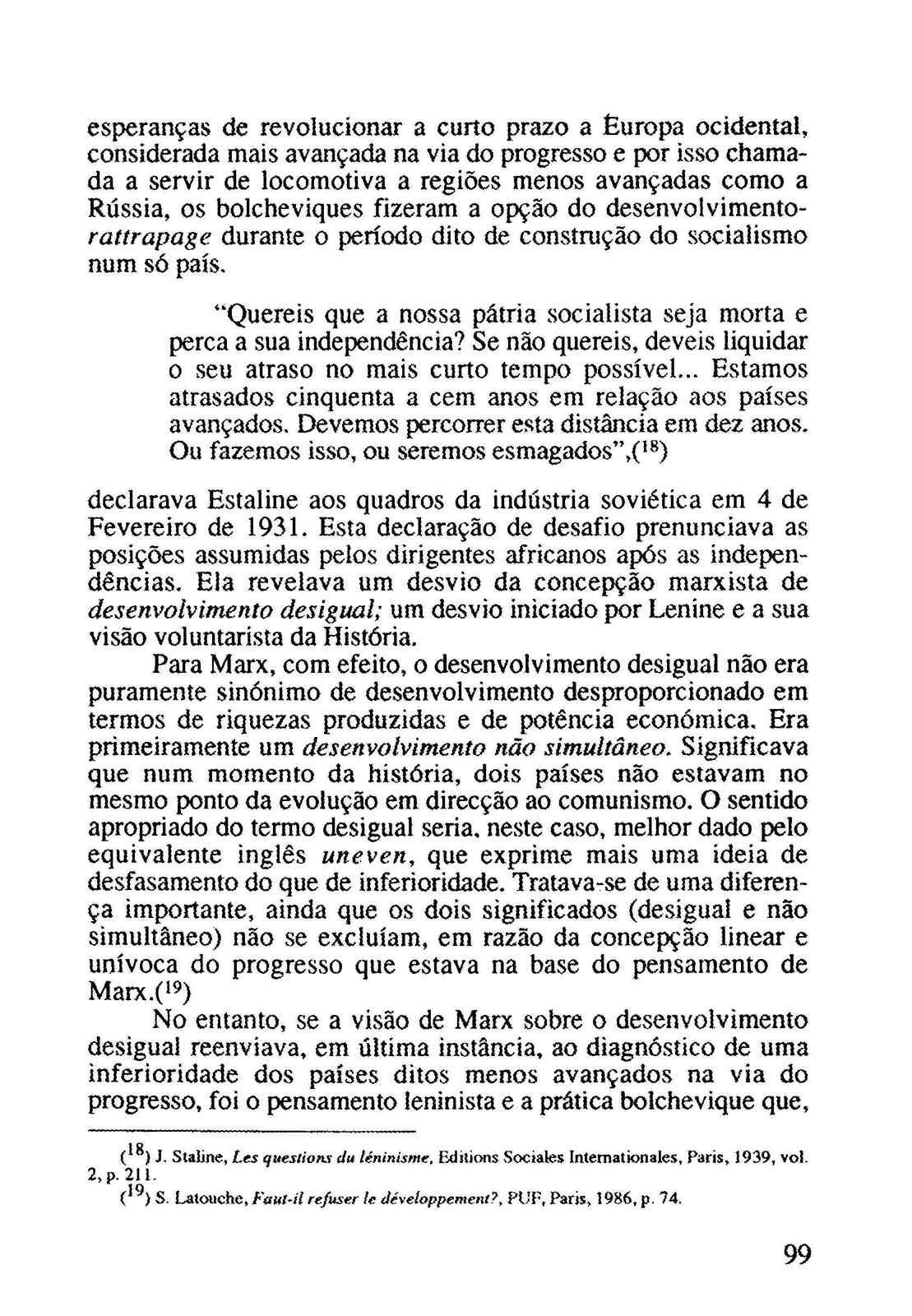 esperanças de revolucionar a curto prazo a Europa ocidental, considerada mais avançada na via do progresso e por isso chamada a servir de locomotiva a regiões menos avançadas como a Rússia, os bolcheviques fizeram a opção do desenvolvimento-rattrapage durante o período dito de construção do socialismo num só país.

"Quereis que a nossa pátria socialista seja morta e perca a sua independência? Se não quereis, deveis liquidar o seu atraso no mais curto tempo possível... Estamos atrasados cinquenta a cem anos em relação aos países avançados. Devemos percorrer esta distância em dez anos. Ou fazemos isso, ou seremos esmagados",($^{18}$)

declarava Estaline aos quadros da indústria soviética em 4 de Fevereiro de 1931. Esta declaração de desafio prenunciava as posições assumidas pelos dirigentes africanos após as independências. Ela revelava um desvio da concepção marxista de desenvolvimento desigual; um desvio iniciado por Lenine e a sua visão voluntarista da História.

Para Marx, com efeito, o desenvolvimento desigual não era puramente sinónimo de desenvolvimento desproporcionado em termos de riquezas produzidas e de potência económica. Era primeiramente um desenvolvimento não simultâneo. Significava que num momento da história, dois países não estavam no mesmo ponto da evolução em direcção ao comunismo. O sentido apropriado do termo desigual seria, neste caso, melhor dado pelo equivalente inglês uneven, que exprime mais uma ideia de desfasamento do que de inferioridade. Tratava-se de uma diferença importante, ainda que os dois significados (desigual e não simultâneo) não se excluíam, em razão da concepção linear e unívoca do progresso que estava na base do pensamento de Marx.($^{19}$)

No entanto, se a visão de Marx sobre o desenvolvimento desigual reenviava, em última instância, ao diagnóstico de uma inferioridade dos países ditos menos avançados na via do progresso, foi o pensamento leninista e a prática bolchevique que,

($^{18}$) J. Staline, Les questions du léninisme, Editions Sociales Internationales, Paris, 1939, vol. 2, p. 211.
($^{19}$) S. Latouche, Faut-il refuser le développement?, PUF, Paris, 1986, p. 74.

99